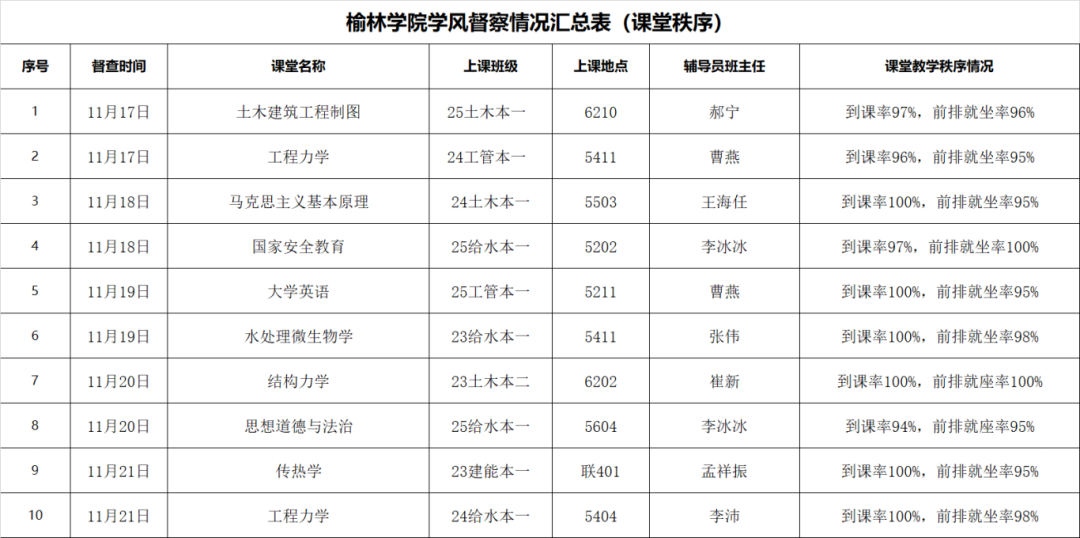 榆林学院学风督察情况汇总表（课堂秩序）

| 序号 | 督查时间 | 课堂名称 | 上课班级 | 上课地点 | 辅导员班主任 | 课堂教学秩序情况 |
|---|---|---|---|---|---|---|
| 1 | 11月17日 | 土木建筑工程制图 | 25土木本一 | 6210 | 郝宁 | 到课率97%，前排就坐率96% |
| 2 | 11月17日 | 工程力学 | 24工管本一 | 5411 | 曹燕 | 到课率96%，前排就坐率95% |
| 3 | 11月18日 | 马克思主义基本原理 | 24土木本一 | 5503 | 王海任 | 到课率100%，前排就坐率95% |
| 4 | 11月18日 | 国家安全教育 | 25给水本一 | 5202 | 李冰冰 | 到课率97%，前排就坐率100% |
| 5 | 11月19日 | 大学英语 | 25工管本一 | 5211 | 曹燕 | 到课率100%，前排就坐率95% |
| 6 | 11月19日 | 水处理微生物学 | 23给水本一 | 5411 | 张伟 | 到课率100%，前排就坐率98% |
| 7 | 11月20日 | 结构力学 | 23土木本二 | 6202 | 崔新 | 到课率100%，前排就座率100% |
| 8 | 11月20日 | 思想道德与法治 | 25给水本一 | 5604 | 李冰冰 | 到课率94%，前排就座率95% |
| 9 | 11月21日 | 传热学 | 23建能本一 | 联401 | 孟祥振 | 到课率100%，前排就坐率95% |
| 10 | 11月21日 | 工程力学 | 24给水本一 | 5404 | 李沛 | 到课率100%，前排就坐率98% |